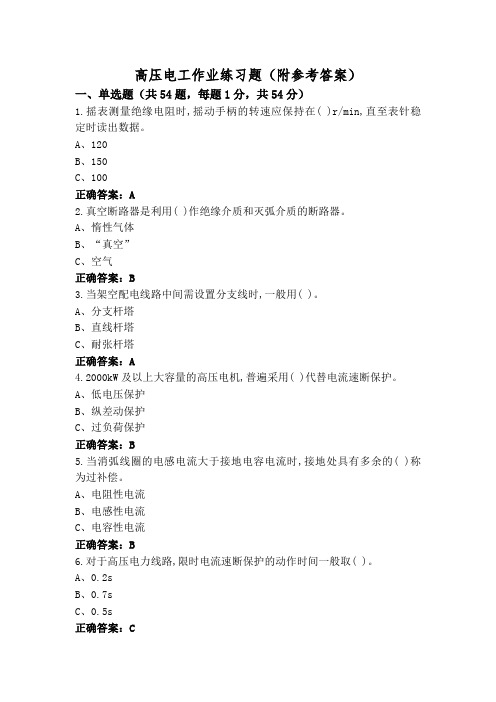 高压电工作业练习题（附参考答案）

一、单选题（共54题，每题1分，共54分）

1.摇表测量绝缘电阻时，摇动手柄的转速应保持在( )r/min，直至表针稳定时读出数据。

A、120

B、150

C、100

正确答案：A

2.真空断路器是利用( )作绝缘介质和灭弧介质的断路器。

A、惰性气体

B、“真空”

C、空气

正确答案：B

3.当架空配电线路中间需设置分支线时，一般用( )。

A、分支杆塔

B、直线杆塔

C、耐张杆塔

正确答案：A

4.2000kW及以上大容量的高压电机，普遍采用( )代替电流速断保护。

A、低电压保护

B、纵差动保护

C、过负荷保护

正确答案：B

5.当消弧线圈的电感电流大于接地电容电流时，接地处具有多余的( )称为过补偿。

A、电阻性电流

B、电感性电流

C、电容性电流

正确答案：B

6.对于高压电力线路，限时电流速断保护的动作时间一般取( )。

A、0.2s

B、0.7s

C、0.5s

正确答案：C